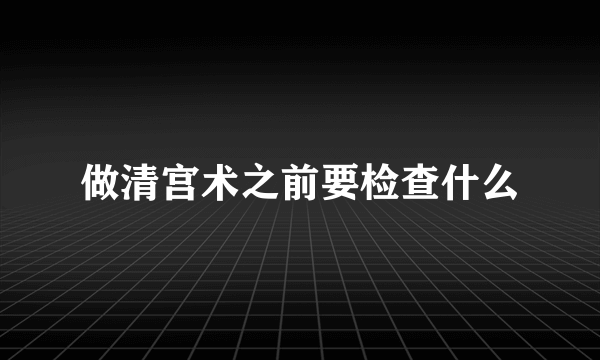 做清宫术之前要检查什么